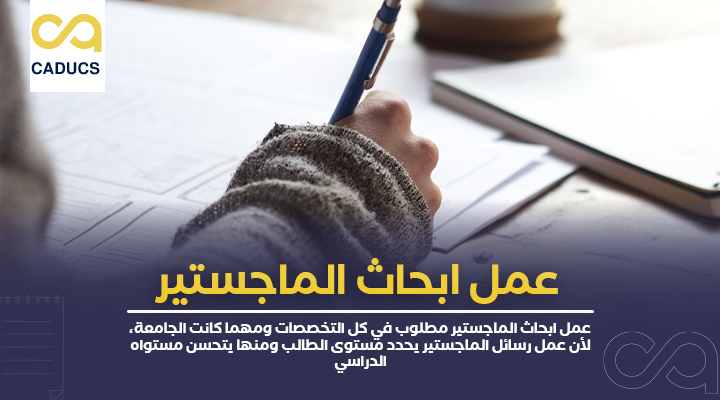 CADUCS

عمل ابحاث الماجستير

عمل ابحاث الماجستير مطلوب في كل التخصصات ومهما كانت الجامعة، لأن عمل رسائل الماجستير يحدد مستوى الطالب ومنها يتحسن مستواه الدراسي